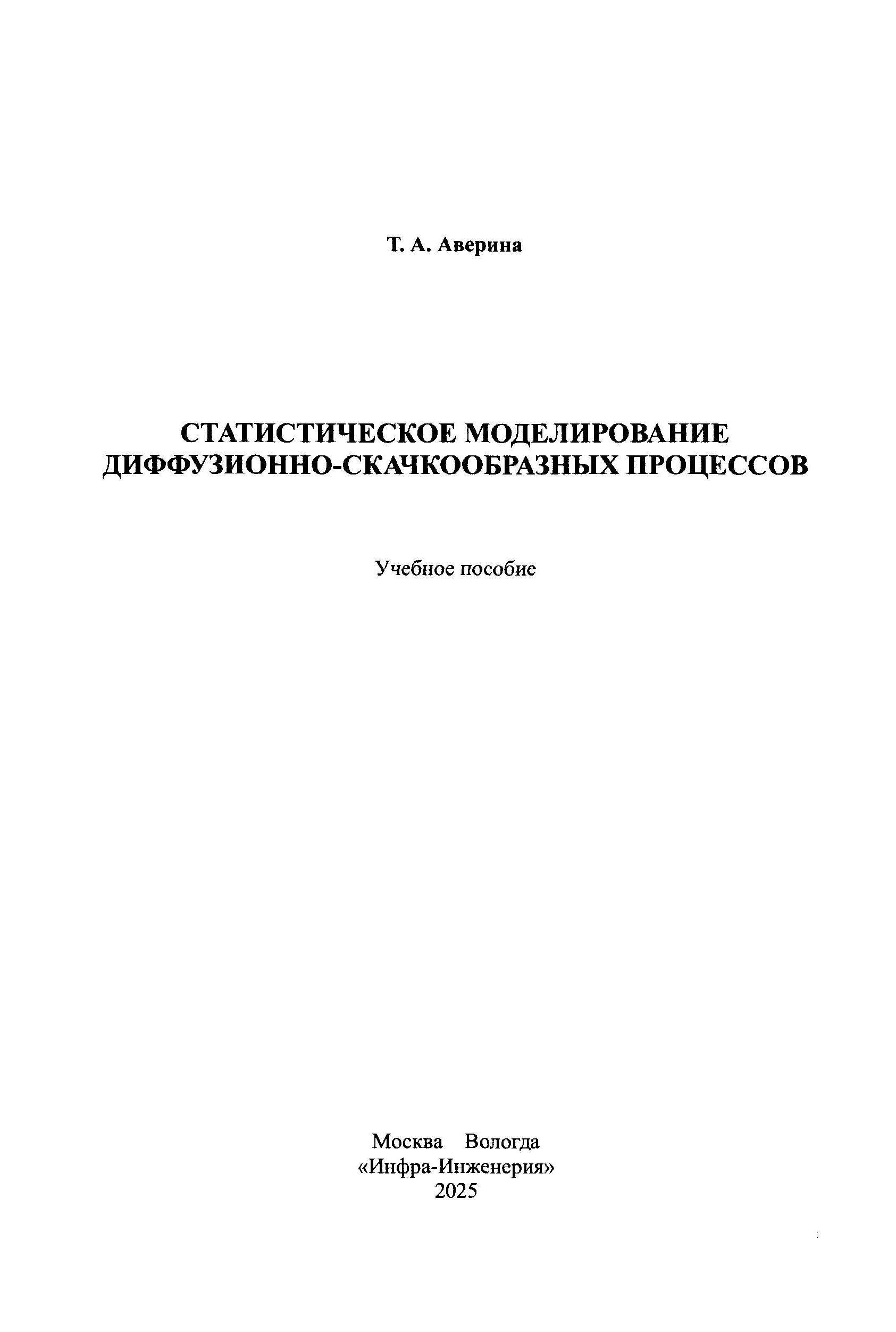 Т. А. Аверина

СТАТИСТИЧЕСКОЕ МОДЕЛИРОВАНИЕ ДИФФУЗИОННО-СКАЧКООБРАЗНЫХ ПРОЦЕССОВ

Учебное пособие

Москва Вологда
«Инфра-Инженерия»
2025